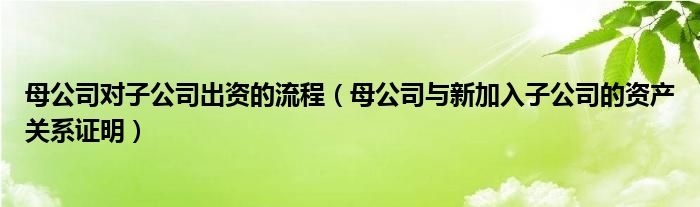 母公司对子公司出资的流程（母公司与新加入子公司的资产关系证明）